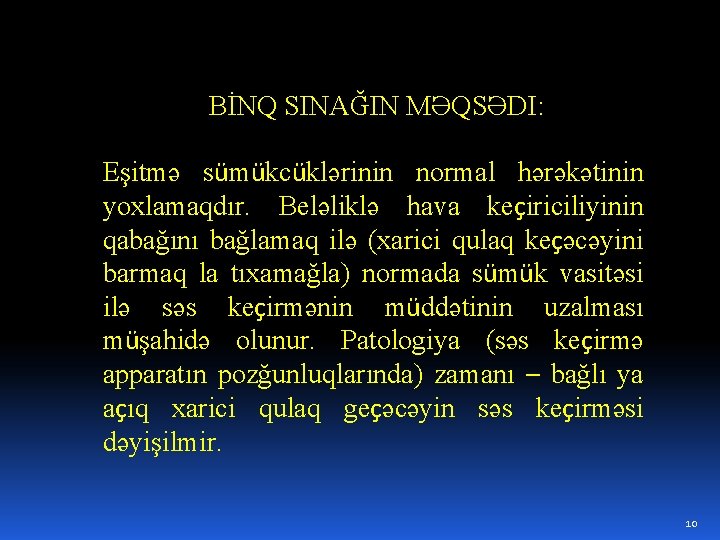 BİNQ SINAĞIN MƏQSƏDI:

Eşitmə sümükcüklərinin normal hərəkətinin yoxlamaqdır. Beləliklə hava keçiriciliyinin qabağını bağlamaq ilə (xarici qulaq keçəcəyini barmaq la tıxamağla) normada sümük vasitəsi ilə səs keçirmənin müddətinin uzalması müşahidə olunur. Patologiya (səs keçirmə apparatın pozğunluqlarında) zamanı – bağlı ya açıq xarici qulaq geçəcəyin səs keçirməsi dəyişilmir.

10